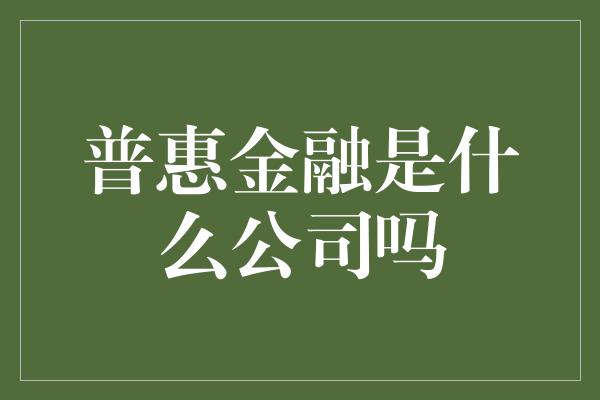 普惠金融是什么公司吗